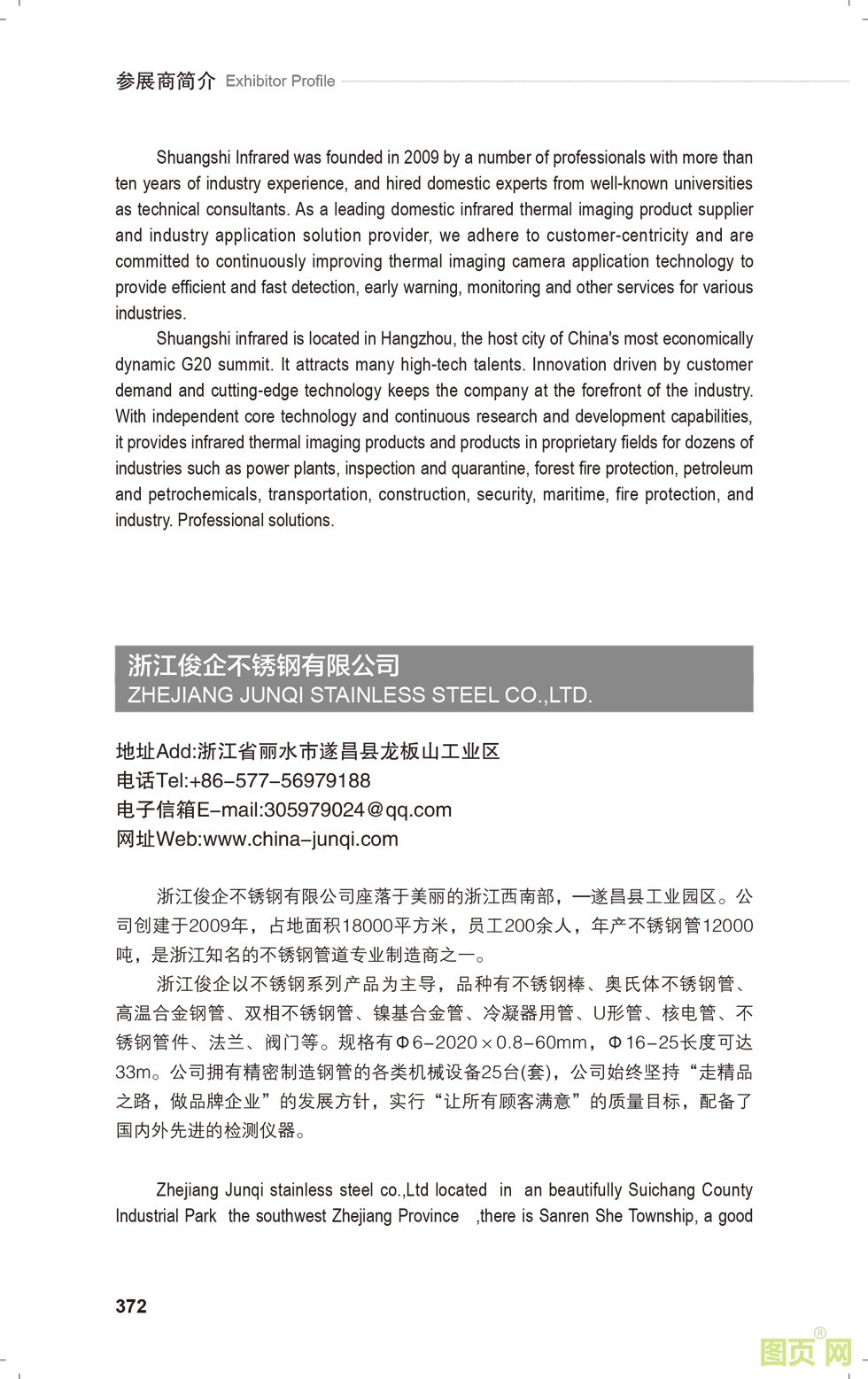 参展商简介 Exhibitor Profile

Shuangshi Infrared was founded in 2009 by a number of professionals with more than ten years of industry experience, and hired domestic experts from well-known universities as technical consultants. As a leading domestic infrared thermal imaging product supplier and industry application solution provider, we adhere to customer-centricity and are committed to continuously improving thermal imaging camera application technology to provide efficient and fast detection, early warning, monitoring and other services for various industries.

Shuangshi infrared is located in Hangzhou, the host city of China's most economically dynamic G20 summit. It attracts many high-tech talents. Innovation driven by customer demand and cutting-edge technology keeps the company at the forefront of the industry. With independent core technology and continuous research and development capabilities, it provides infrared thermal imaging products and products in proprietary fields for dozens of industries such as power plants, inspection and quarantine, forest fire protection, petroleum and petrochemicals, transportation, construction, security, maritime, fire protection, and industry. Professional solutions.

浙江俊企不锈钢有限公司
ZHEJIANG JUNQI STAINLESS STEEL CO.,LTD.

地址Add:浙江省丽水市遂昌县龙板山工业区
电话Tel:+86-577-56979188
电子信箱E-mail:305979024@qq.com
网址Web:www.china-junqi.com

浙江俊企不锈钢有限公司座落于美丽的浙江西南部，—遂昌县工业园区。公司创建于2009年，占地面积18000平方米，员工200余人，年产不锈钢管12000吨，是浙江知名的不锈钢管道专业制造商之一。

浙江俊企以不锈钢系列产品为主导，品种有不锈钢棒、奥氏体不锈钢管、高温合金钢管、双相不锈钢管、镍基合金管、冷凝器用管、U形管、核电管、不锈钢管件、法兰、阀门等。规格有Φ6-2020×0.8-60mm，Φ16-25长度可达33m。公司拥有精密制造钢管的各类机械设备25台(套)，公司始终坚持“走精品之路，做品牌企业”的发展方针，实行“让所有顾客满意”的质量目标，配备了国内外先进的检测仪器。

Zhejiang Junqi stainless steel co.,Ltd located in an beautifully Suichang County Industrial Park the southwest Zhejiang Province ,there is Sanren She Township, a good

372

图页网®